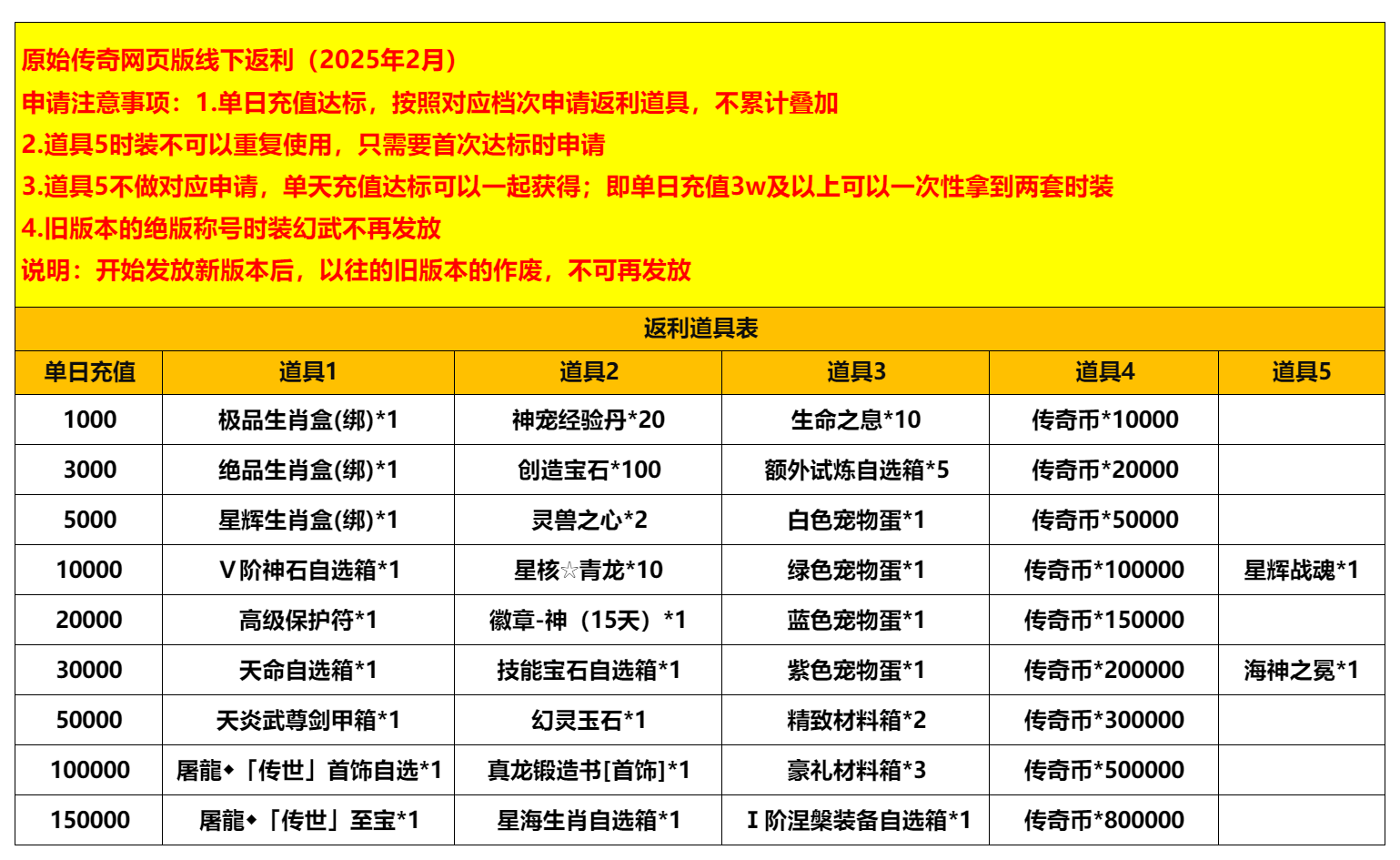 原始传奇网页版线下返利（2025年2月）
申请注意事项：1.单日充值达标，按照对应档次申请返利道具，不累计叠加
2.道具5时装不可以重复使用，只需要首次达标时申请
3.道具5不做对应申请，单天充值达标可以一起获得；即单日充值3w及以上可以一次性拿到两套时装
4.旧版本的绝版称号时装幻武不再发放
说明：开始发放新版本后，以往的旧版本的作废，不可再发放

返利道具表

| 单日充值 | 道具1 | 道具2 | 道具3 | 道具4 | 道具5 |
|---|---|---|---|---|---|
| 1000 | 极品生肖盒(绑)*1 | 神宠经验丹*20 | 生命之息*10 | 传奇币*10000 | |
| 3000 | 绝品生肖盒(绑)*1 | 创造宝石*100 | 额外试炼自选箱*5 | 传奇币*20000 | |
| 5000 | 星辉生肖盒(绑)*1 | 灵兽之心*2 | 白色宠物蛋*1 | 传奇币*50000 | |
| 10000 | Ⅴ阶神石自选箱*1 | 星核☆青龙*10 | 绿色宠物蛋*1 | 传奇币*100000 | 星辉战魂*1 |
| 20000 | 高级保护符*1 | 徽章-神（15天）*1 | 蓝色宠物蛋*1 | 传奇币*150000 | |
| 30000 | 天命自选箱*1 | 技能宝石自选箱*1 | 紫色宠物蛋*1 | 传奇币*200000 | 海神之冕*1 |
| 50000 | 天炎武尊剑甲箱*1 | 幻灵玉石*1 | 精致材料箱*2 | 传奇币*300000 | |
| 100000 | 屠龍◆「传世」首饰自选*1 | 真龙锻造书[首饰]*1 | 豪礼材料箱*3 | 传奇币*500000 | |
| 150000 | 屠龍◆「传世」至宝*1 | 星海生肖自选箱*1 | Ⅰ阶涅槃装备自选箱*1 | 传奇币*800000 | |